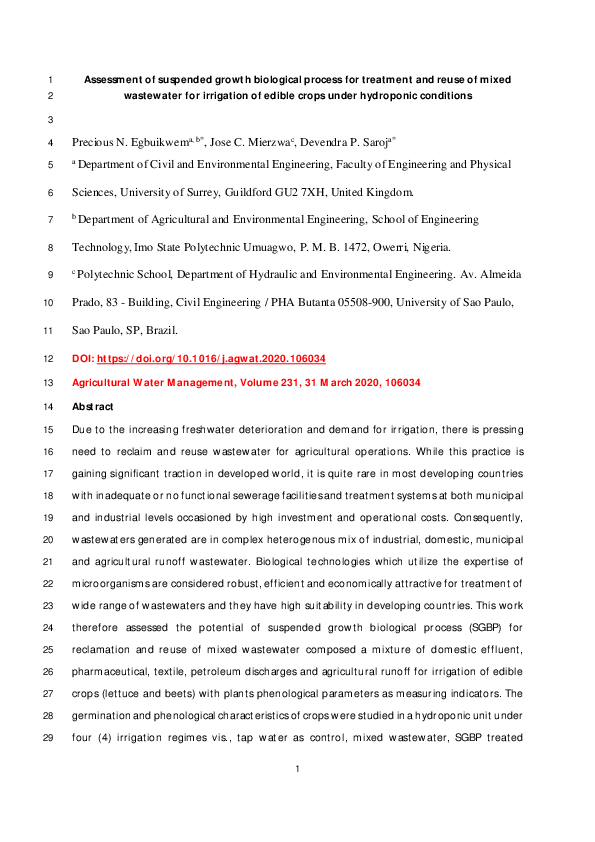 1 Assessment of suspended growth biological process for treatment and reuse of mixed
2 wastewater for irrigation of edible crops under hydroponic conditions

3

4 Precious N. Egbuikwem$^{a, b*}$, Jose C. Mierzwa$^{c}$, Devendra P. Saroj$^{a*}$

5 $^{a}$ Department of Civil and Environmental Engineering, Faculty of Engineering and Physical
6 Sciences, University of Surrey, Guildford GU2 7XH, United Kingdom.

7 $^{b}$ Department of Agricultural and Environmental Engineering, School of Engineering
8 Technology, Imo State Polytechnic Umuagwo, P. M. B. 1472, Owerri, Nigeria.

9 $^{c}$ Polytechnic School, Department of Hydraulic and Environmental Engineering. Av. Almeida
10 Prado, 83 - Building, Civil Engineering / PHA Butanta 05508-900, University of Sao Paulo,
11 Sao Paulo, SP, Brazil.

12 DOI: https://doi.org/10.1016/j.agwat.2020.106034

13 Agricultural Water Management, Volume 231, 31 March 2020, 106034

14 Abstract

15 Due to the increasing freshwater deterioration and demand for irrigation, there is pressing
16 need to reclaim and reuse wastewater for agricultural operations. While this practice is
17 gaining significant traction in developed world, it is quite rare in most developing countries
18 with inadequate or no functional sewerage facilities and treatment systems at both municipal
19 and industrial levels occasioned by high investment and operational costs. Consequently,
20 wastewaters generated are in complex heterogenous mix of industrial, domestic, municipal
21 and agricultural runoff wastewater. Biological technologies which utilize the expertise of
22 microorganisms are considered robust, efficient and economically attractive for treatment of
23 wide range of wastewaters and they have high suitability in developing countries. This work
24 therefore assessed the potential of suspended growth biological process (SGBP) for
25 reclamation and reuse of mixed wastewater composed a mixture of domestic effluent,
26 pharmaceutical, textile, petroleum discharges and agricultural runoff for irrigation of edible
27 crops (lettuce and beets) with plants phenological parameters as measuring indicators. The
28 germination and phenological characteristics of crops were studied in a hydroponic unit under
29 four (4) irrigation regimes vis., tap water as control, mixed wastewater, SGBP treated

1